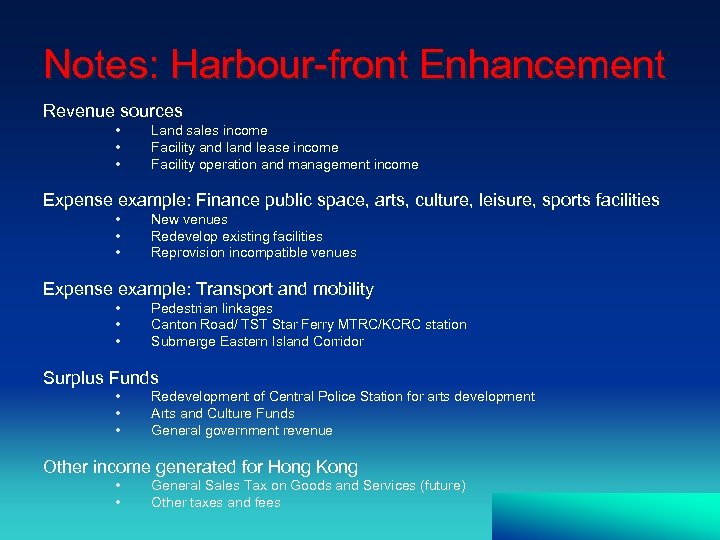 Notes: Harbour-front Enhancement

Revenue sources
• Land sales income
• Facility and land lease income
• Facility operation and management income

Expense example: Finance public space, arts, culture, leisure, sports facilities
• New venues
• Redevelop existing facilities
• Reprovision incompatible venues

Expense example: Transport and mobility
• Pedestrian linkages
• Canton Road/ TST Star Ferry MTRC/KCRC station
• Submerge Eastern Island Corridor

Surplus Funds
• Redevelopment of Central Police Station for arts development
• Arts and Culture Funds
• General government revenue

Other income generated for Hong Kong
• General Sales Tax on Goods and Services (future)
• Other taxes and fees